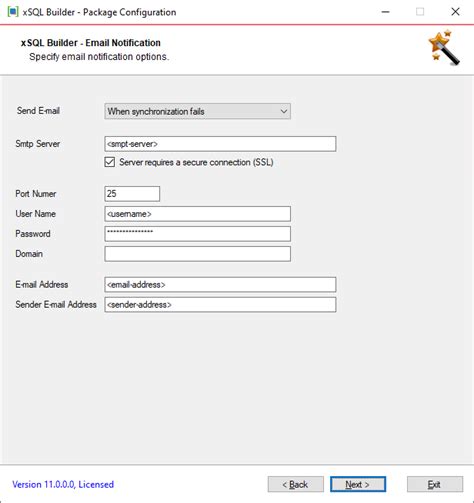 xSQL Builder - Package Configuration

xSQL Builder - Email Notification
Specify email notification options.

Send E-mail
When synchronization fails

Smtp Server
<smpt-server>
Server requires a secure connection (SSL)

Port Numer
25
User Name
<username>
Password
***************
Domain

E-mail Address
<email-address>
Sender E-mail Address
<sender-address>

Version 11.0.0.0, Licensed
< Back
Next >
Exit